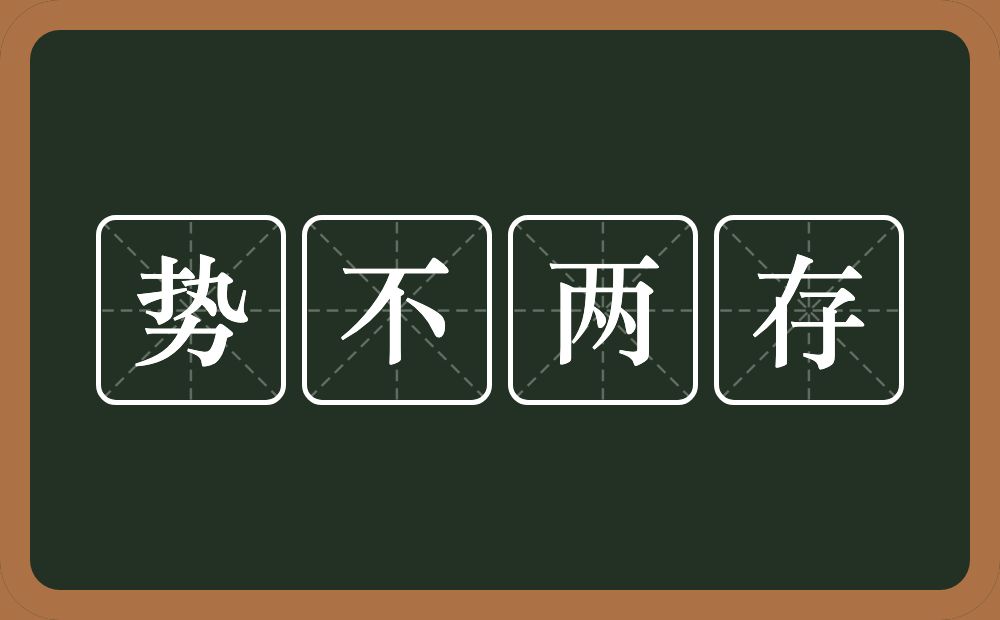 势不两存